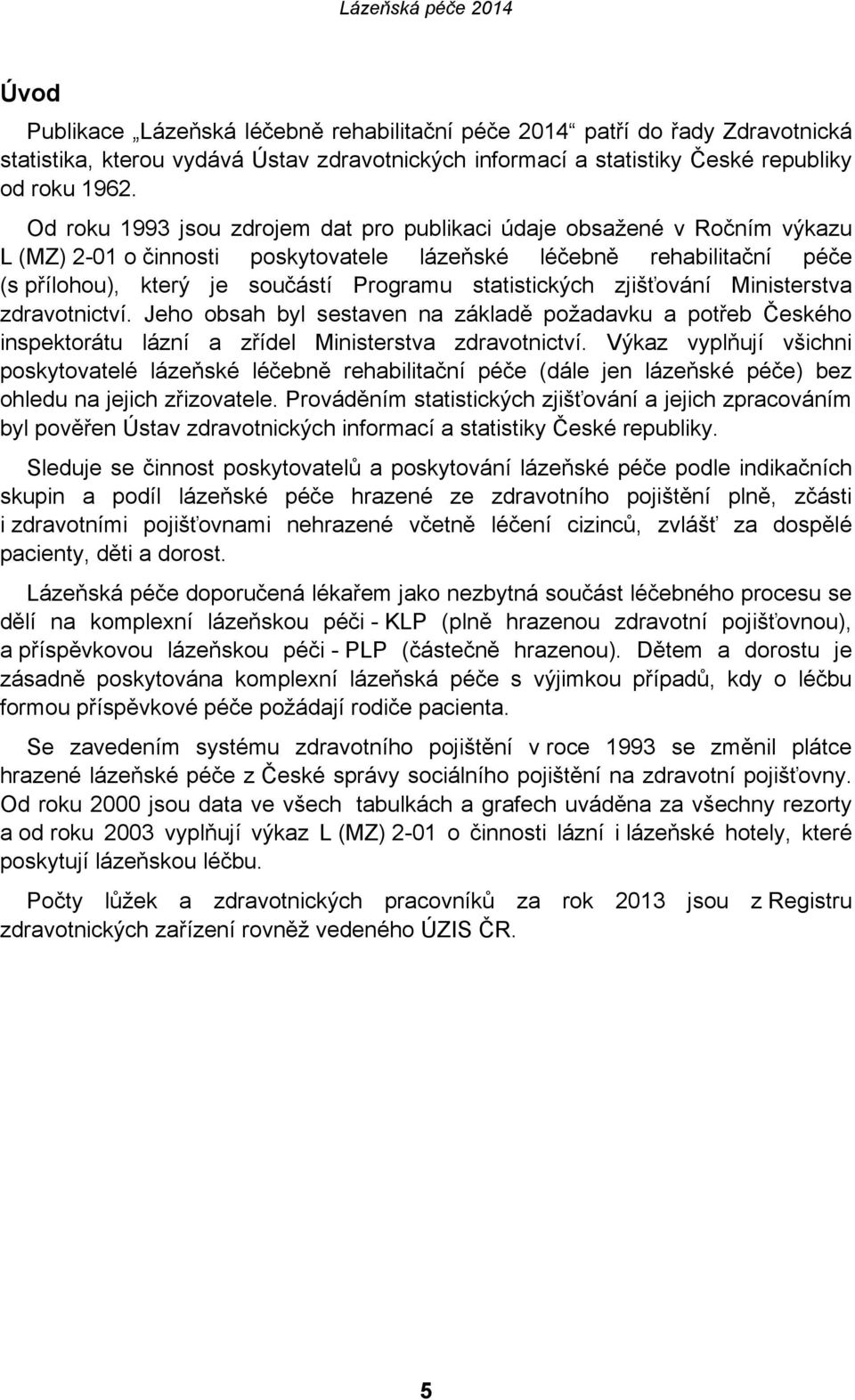 Lázeňská péče 2014

Úvod

Publikace „Lázeňská léčebně rehabilitační péče 2014“ patří do řady Zdravotnická statistika, kterou vydává Ústav zdravotnických informací a statistiky České republiky od roku 1962.

Od roku 1993 jsou zdrojem dat pro publikaci údaje obsažené v Ročním výkazu L (MZ) 2-01 o činnosti poskytovatele lázeňské léčebně rehabilitační péče (s přílohou), který je součástí Programu statistických zjišťování Ministerstva zdravotnictví. Jeho obsah byl sestaven na základě požadavku a potřeb Českého inspektorátu lázní a zřídel Ministerstva zdravotnictví. Výkaz vyplňují všichni poskytovatelé lázeňské léčebně rehabilitační péče (dále jen lázeňské péče) bez ohledu na jejich zřizovatele. Prováděním statistických zjišťování a jejich zpracováním byl pověřen Ústav zdravotnických informací a statistiky České republiky.

Sleduje se činnost poskytovatelů a poskytování lázeňské péče podle indikačních skupin a podíl lázeňské péče hrazené ze zdravotního pojištění plně, zčásti i zdravotními pojišťovnami nehrazené včetně léčení cizinců, zvlášť za dospělé pacienty, děti a dorost.

Lázeňská péče doporučená lékařem jako nezbytná součást léčebného procesu se dělí na komplexní lázeňskou péči - KLP (plně hrazenou zdravotní pojišťovnou), a příspěvkovou lázeňskou péči - PLP (částečně hrazenou). Dětem a dorostu je zásadně poskytována komplexní lázeňská péče s výjimkou případů, kdy o léčbu formou příspěvkové péče požádají rodiče pacienta.

Se zavedením systému zdravotního pojištění v roce 1993 se změnil plátce hrazené lázeňské péče z České správy sociálního pojištění na zdravotní pojišťovny. Od roku 2000 jsou data ve všech tabulkách a grafech uváděna za všechny rezorty a od roku 2003 vyplňují výkaz L (MZ) 2-01 o činnosti lázní i lázeňské hotely, které poskytují lázeňskou léčbu.

Počty lůžek a zdravotnických pracovníků za rok 2013 jsou z Registru zdravotnických zařízení rovněž vedeného ÚZIS ČR.

5